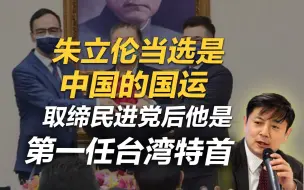 朱立伦当选是
中国的国运
取缔民进党后他是
第一任台湾特首